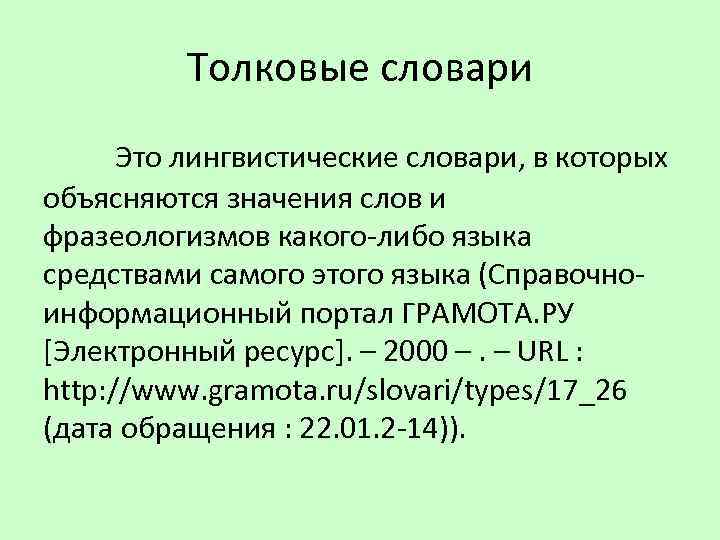 Толковые словари

Это лингвистические словари, в которых объясняются значения слов и фразеологизмов какого-либо языка средствами самого этого языка (Справочно-информационный портал ГРАМОТА.РУ [Электронный ресурс]. – 2000 – . – URL : http://www.gramota.ru/slovari/types/17_26 (дата обращения : 22.01.2-14)).